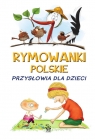 RYMOWANKI POLSKIE
PRZYSŁOWIA DLA DZIECI